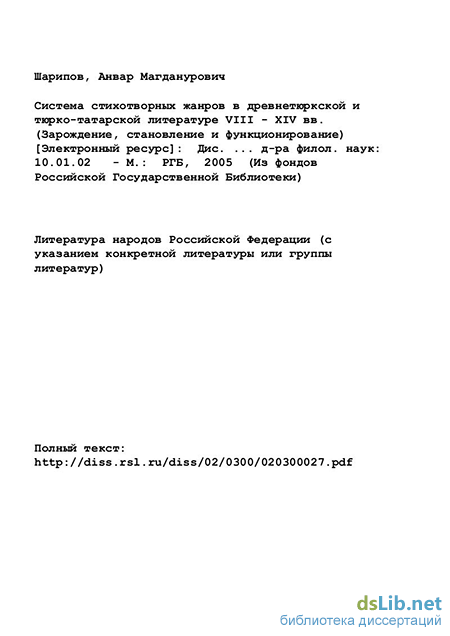 Шарипов, Анвар Магданурович

Система стихотворных жанров в древнетюркской и тюрко-татарской литературе VIII - XIV вв. (Зарождение, становление и функционирование) [Электронный ресурс]: Дис. ... д-ра филол. наук: 10.01.02 - М.: РГБ, 2005 (Из фондов Российской Государственной Библиотеки)

Литература народов Российской Федерации (с указанием конкретной литературы или группы литератур)

Полный текст:
http://diss.rsl.ru/diss/02/0300/020300027.pdf

dsLib.net
библиотека диссертаций